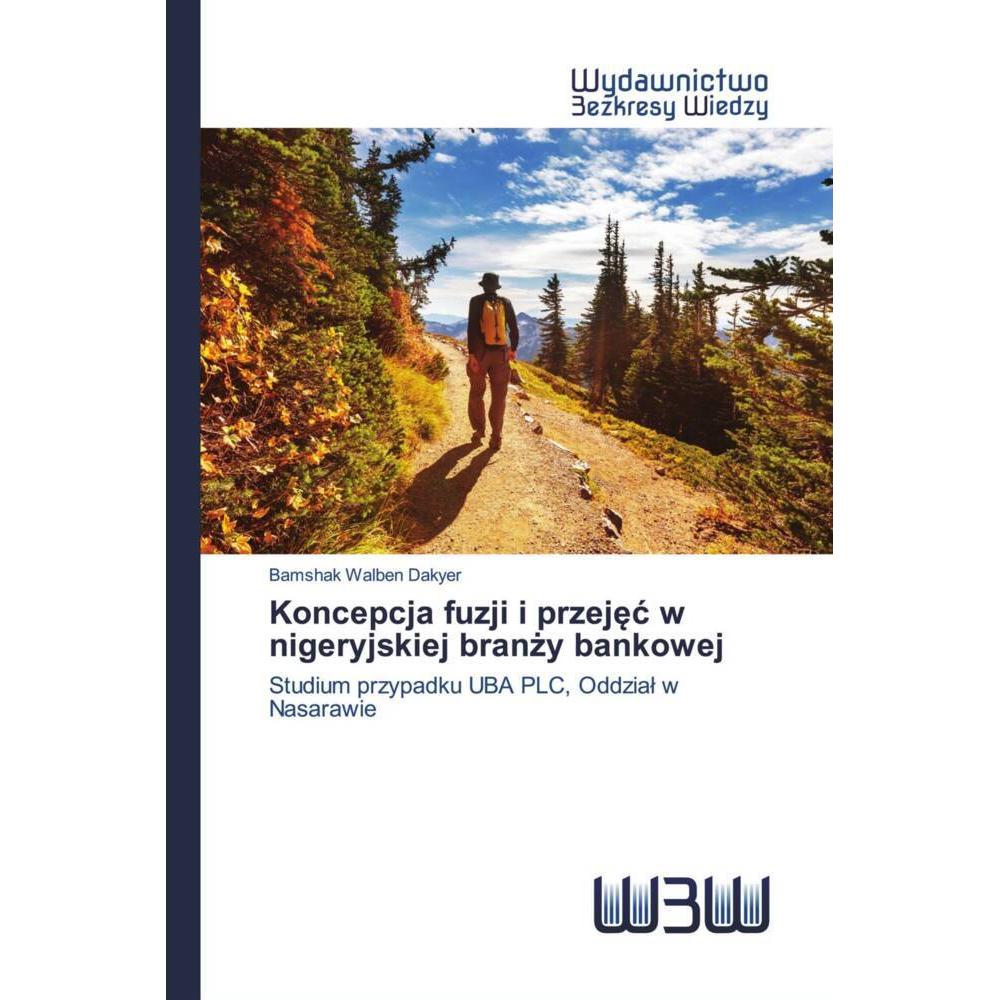 Wydawnictwo
Bezkresy Wiedzy

Bamshak Walben Dakyer

Koncepcja fuzji i przejęć w nigeryjskiej branży bankowej

Studium przypadku UBA PLC, Oddział w Nasarawie

WBW